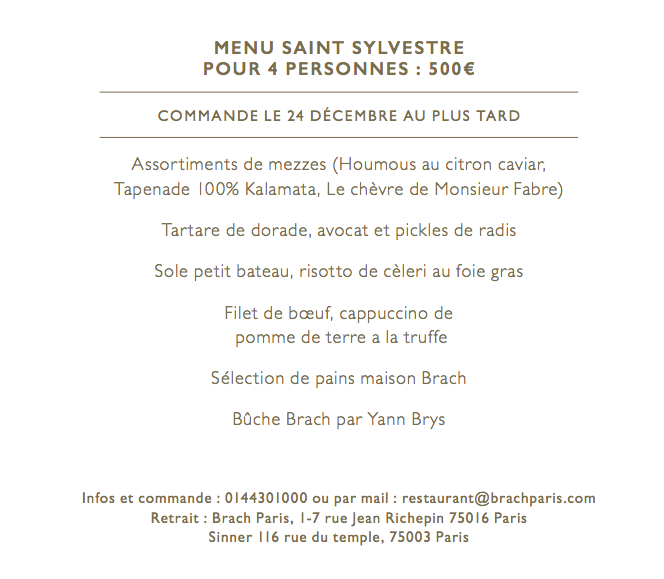 MENU SAINT SYLVESTRE
POUR 4 PERSONNES : 500€

COMMANDE LE 24 DÉCEMBRE AU PLUS TARD

Assortiments de mezzes (Houmous au citron caviar, Tapenade 100% Kalamata, Le chèvre de Monsieur Fabre)

Tartare de dorade, avocat et pickles de radis

Sole petit bateau, risotto de cèleri au foie gras

Filet de bœuf, cappuccino de pomme de terre a la truffe

Sélection de pains maison Brach

Bûche Brach par Yann Brys

Infos et commande : 0144301000 ou par mail : restaurant@brachparis.com
Retrait : Brach Paris, 1-7 rue Jean Richepin 75016 Paris
Sinner 116 rue du temple, 75003 Paris